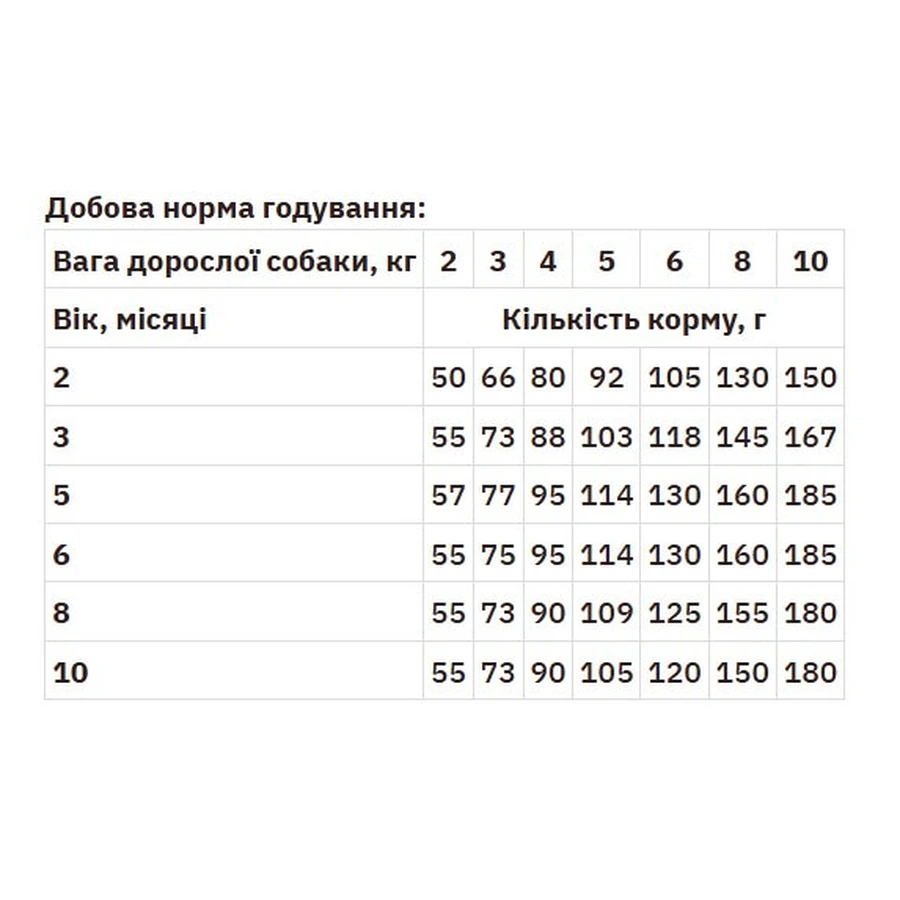 Добова норма годування:

| Вага дорослої собаки, кг | 2 | 3 | 4 | 5 | 6 | 8 | 10 |
|---|---|---|---|---|---|---|---|
| Вік, місяці | Кількість корму, г | | | | | | |
| 2 | 50 | 66 | 80 | 92 | 105 | 130 | 150 |
| 3 | 55 | 73 | 88 | 103 | 118 | 145 | 167 |
| 5 | 57 | 77 | 95 | 114 | 130 | 160 | 185 |
| 6 | 55 | 75 | 95 | 114 | 130 | 160 | 185 |
| 8 | 55 | 73 | 90 | 109 | 125 | 155 | 180 |
| 10 | 55 | 73 | 90 | 105 | 120 | 150 | 180 |